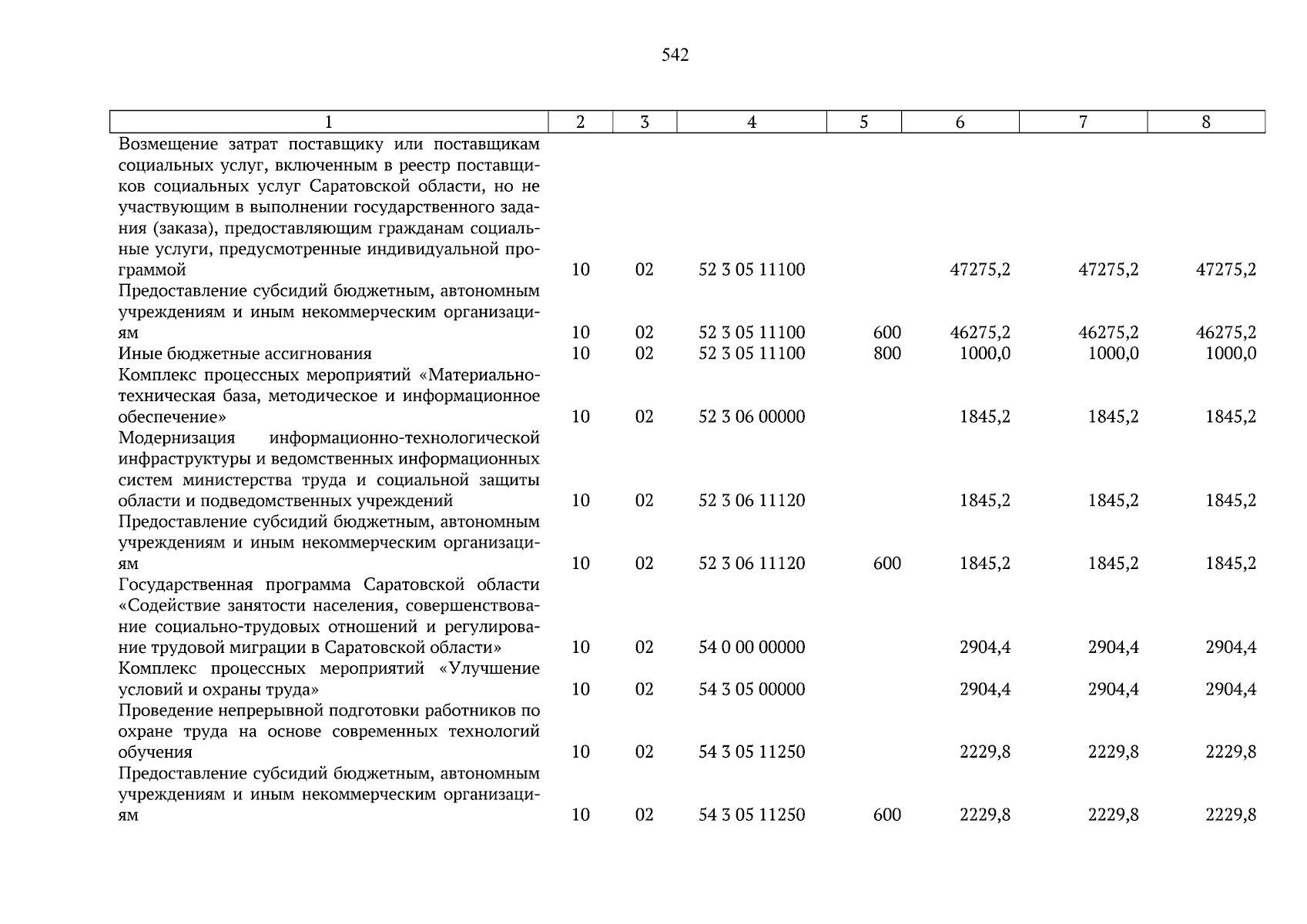 542

| 1 | 2 | 3 | 4 | 5 | 6 | 7 | 8 |
|---|---|---|---|---|---|---|---|
| Возмещение затрат поставщику или поставщикам социальных услуг, включенным в реестр поставщиков социальных услуг Саратовской области, но не участвующим в выполнении государственного задания (заказа), предоставляющим гражданам социальные услуги, предусмотренные индивидуальной программой | 10 | 02 | 52 3 05 11100 | | 47275,2 | 47275,2 | 47275,2 |
| Предоставление субсидий бюджетным, автономным учреждениям и иным некоммерческим организациям | 10 | 02 | 52 3 05 11100 | 600 | 46275,2 | 46275,2 | 46275,2 |
| Иные бюджетные ассигнования | 10 | 02 | 52 3 05 11100 | 800 | 1000,0 | 1000,0 | 1000,0 |
| Комплекс процессных мероприятий «Материально-техническая база, методическое и информационное обеспечение» | 10 | 02 | 52 3 06 00000 | | 1845,2 | 1845,2 | 1845,2 |
| Модернизация информационно-технологической инфраструктуры и ведомственных информационных систем министерства труда и социальной защиты области и подведомственных учреждений | 10 | 02 | 52 3 06 11120 | | 1845,2 | 1845,2 | 1845,2 |
| Предоставление субсидий бюджетным, автономным учреждениям и иным некоммерческим организациям | 10 | 02 | 52 3 06 11120 | 600 | 1845,2 | 1845,2 | 1845,2 |
| Государственная программа Саратовской области «Содействие занятости населения, совершенствование социально-трудовых отношений и регулирование трудовой миграции в Саратовской области» | 10 | 02 | 54 0 00 00000 | | 2904,4 | 2904,4 | 2904,4 |
| Комплекс процессных мероприятий «Улучшение условий и охраны труда» | 10 | 02 | 54 3 05 00000 | | 2904,4 | 2904,4 | 2904,4 |
| Проведение непрерывной подготовки работников по охране труда на основе современных технологий обучения | 10 | 02 | 54 3 05 11250 | | 2229,8 | 2229,8 | 2229,8 |
| Предоставление субсидий бюджетным, автономным учреждениям и иным некоммерческим организациям | 10 | 02 | 54 3 05 11250 | 600 | 2229,8 | 2229,8 | 2229,8 |